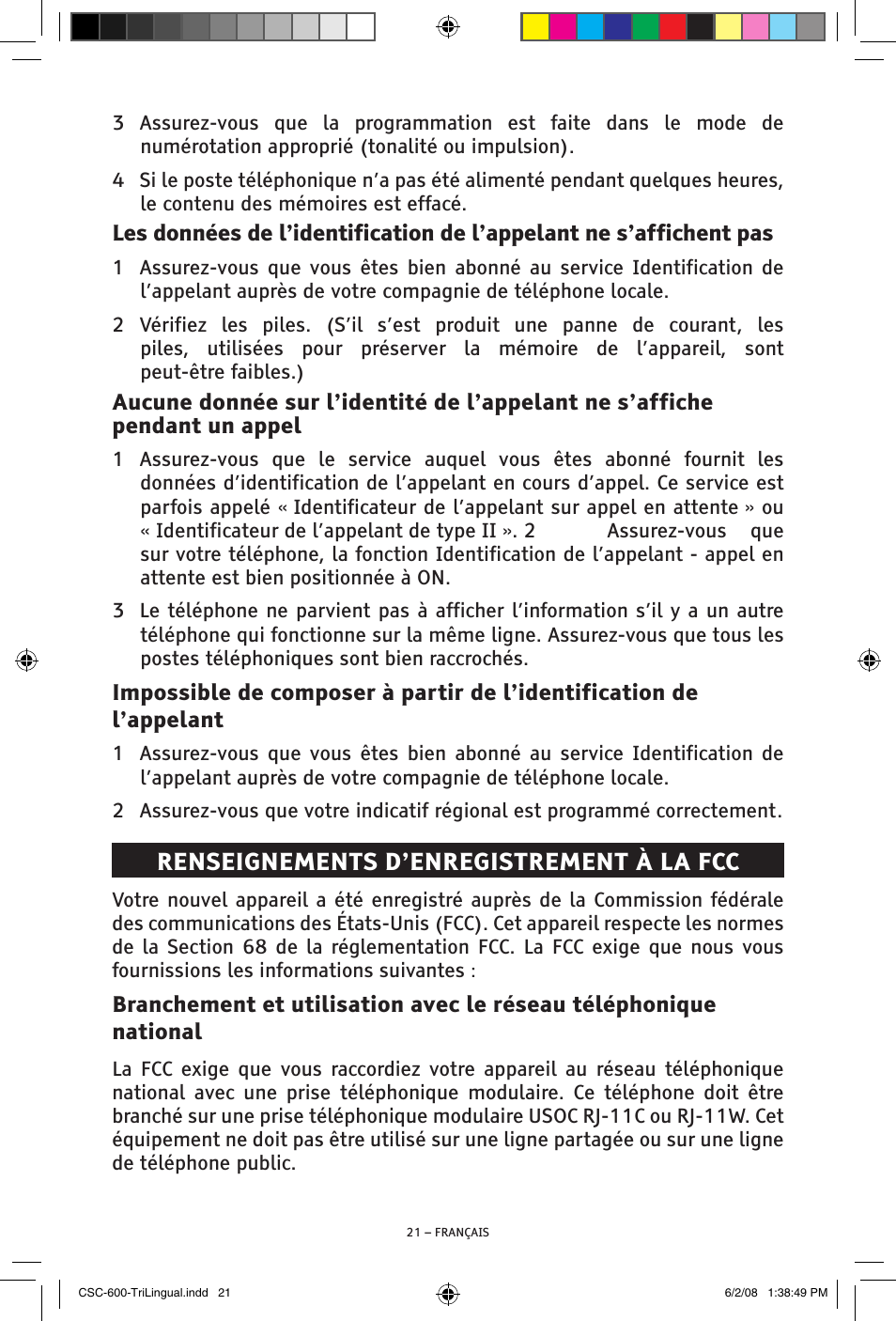 3 Assurez-vous que la programmation est faite dans le mode de numérotation approprié (tonalité ou impulsion).

4 Si le poste téléphonique n'a pas été alimenté pendant quelques heures, le contenu des mémoires est effacé.

Les données de l'identification de l'appelant ne s'affichent pas

1 Assurez-vous que vous êtes bien abonné au service Identification de l'appelant auprès de votre compagnie de téléphone locale.

2 Vérifiez les piles. (S'il s'est produit une panne de courant, les piles, utilisées pour préserver la mémoire de l'appareil, sont peut-être faibles.)

Aucune donnée sur l'identité de l'appelant ne s'affiche pendant un appel

1 Assurez-vous que le service auquel vous êtes abonné fournit les données d'identification de l'appelant en cours d'appel. Ce service est parfois appelé « Identificateur de l'appelant sur appel en attente » ou « Identificateur de l'appelant de type II ». 2 Assurez-vous que sur votre téléphone, la fonction Identification de l'appelant - appel en attente est bien positionnée à ON.

3 Le téléphone ne parvient pas à afficher l'information s'il y a un autre téléphone qui fonctionne sur la même ligne. Assurez-vous que tous les postes téléphoniques sont bien raccrochés.

Impossible de composer à partir de l'identification de l'appelant

1 Assurez-vous que vous êtes bien abonné au service Identification de l'appelant auprès de votre compagnie de téléphone locale.

2 Assurez-vous que votre indicatif régional est programmé correctement.

RENSEIGNEMENTS D'ENREGISTREMENT À LA FCC

Votre nouvel appareil a été enregistré auprès de la Commission fédérale des communications des États-Unis (FCC). Cet appareil respecte les normes de la Section 68 de la réglementation FCC. La FCC exige que nous vous fournissions les informations suivantes :

Branchement et utilisation avec le réseau téléphonique national

La FCC exige que vous raccordiez votre appareil au réseau téléphonique national avec une prise téléphonique modulaire. Ce téléphone doit être branché sur une prise téléphonique modulaire USOC RJ-11C ou RJ-11W. Cet équipement ne doit pas être utilisé sur une ligne partagée ou sur une ligne de téléphone public.

21 – FRANÇAIS

CSC-600-TriLingual.indd 21

6/2/08 1:38:49 PM